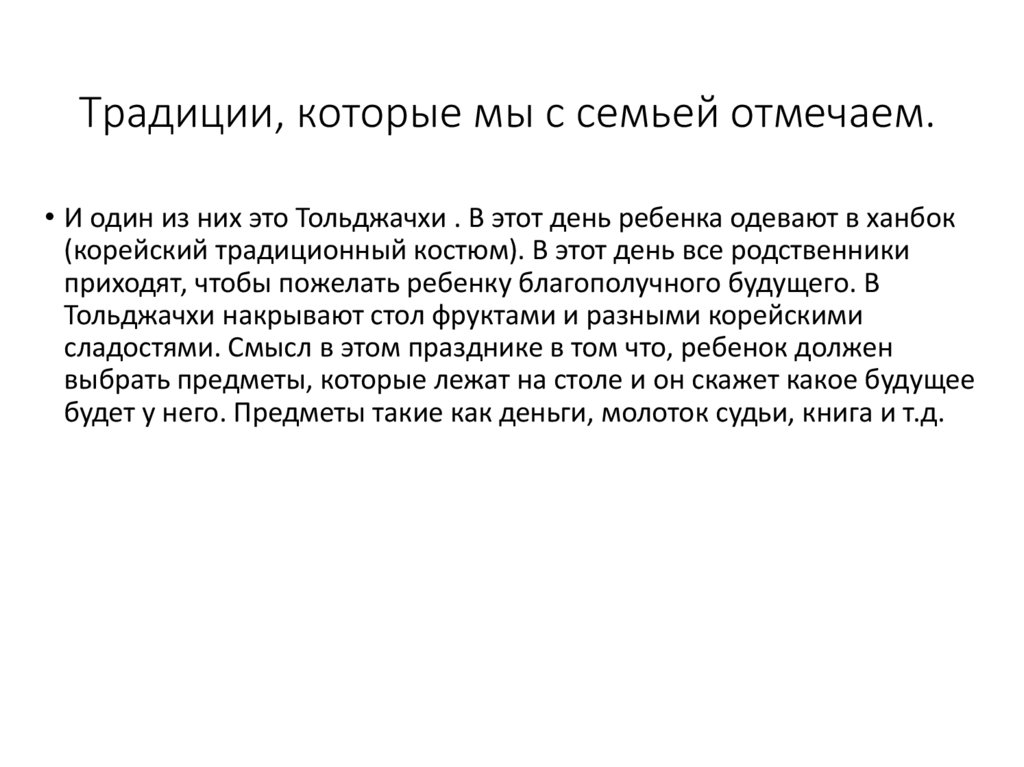 Традиции, которые мы с семьей отмечаем.

• И один из них это Тольджачхи . В этот день ребенка одевают в ханбок (корейский традиционный костюм). В этот день все родственники приходят, чтобы пожелать ребенку благополучного будущего. В Тольджачхи накрывают стол фруктами и разными корейскими сладостями. Смысл в этом празднике в том что, ребенок должен выбрать предметы, которые лежат на столе и он скажет какое будущее будет у него. Предметы такие как деньги, молоток судьи, книга и т.д.